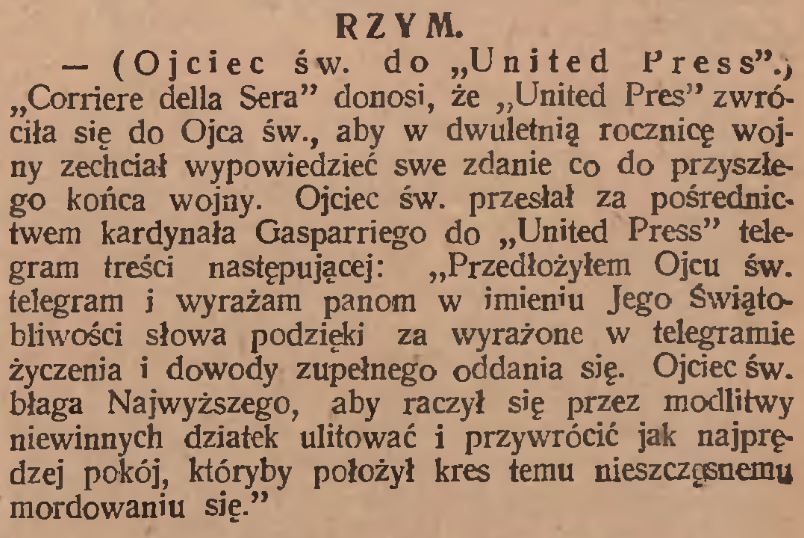 RZYM.

— (Ojciec św. do „United Press”.) „Corriere della Sera” donosi, że „United Pres” zwróciła się do Ojca św., aby w dwuletnią rocznicę wojny zechciał wypowiedzieć swe zdanie co do przyszłego końca wojny. Ojciec św. przesłał za pośrednictwem kardynała Gasparriego do „United Press” telegram treści następującej: „Przedłożyłem Ojcu św. telegram i wyrażam panom w imieniu Jego Świątobliwości słowa podzięki za wyrażone w telegramie życzenia i dowody zupełnego oddania się. Ojciec św. błaga Najwyższego, aby raczył się przez modlitwy niewinnych dziatek ulitować i przywrócić jak najprędzej pokój, któryby położył kres temu nieszczęsnemu mordowaniu się.”